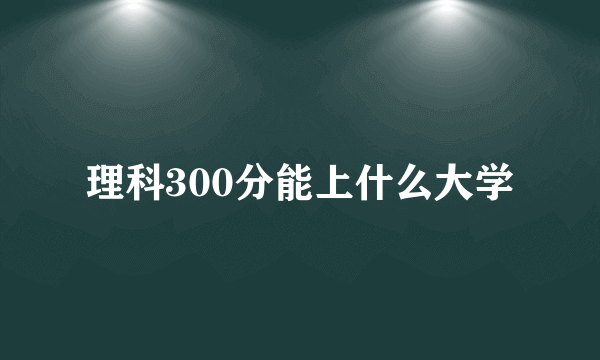 理科300分能上什么大学